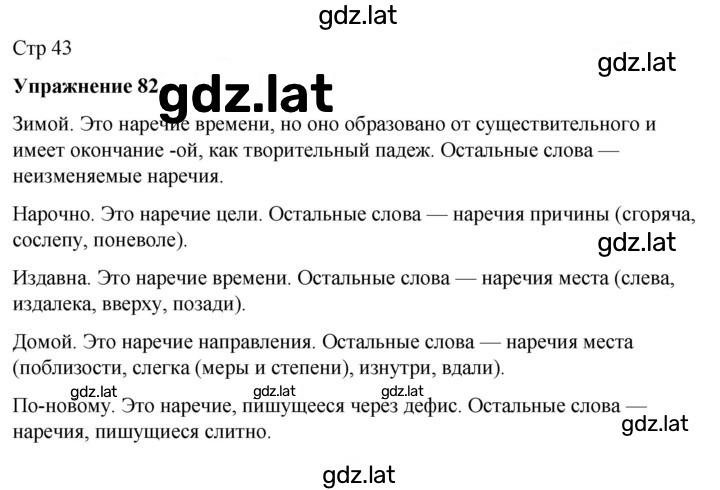 gdz.lat

Стр 43

gdz.lat

Упражнение 82 gdz.lat

Зимой. Это наречие времени, но оно образовано от существительного и имеет окончание -ой, как творительный падеж. Остальные слова — неизменяемые наречия.

Нарочно. Это наречие цели. Остальные слова — наречия причины (сгоряча, сослепу, поневоле).

gdz.lat

Издавна. Это наречие времени. Остальные слова — наречия места (слева, издалека, вверху, позади).

Домой. Это наречие направления. Остальные слова — наречия места (поблизости, слегка (меры и степени), изнутри, вдали).

gdz.lat gdz.lat gdz.lat

По-новому. Это наречие, пишущееся через дефис. Остальные слова — наречия, пишущиеся слитно.

gdz.lat

gdz.lat